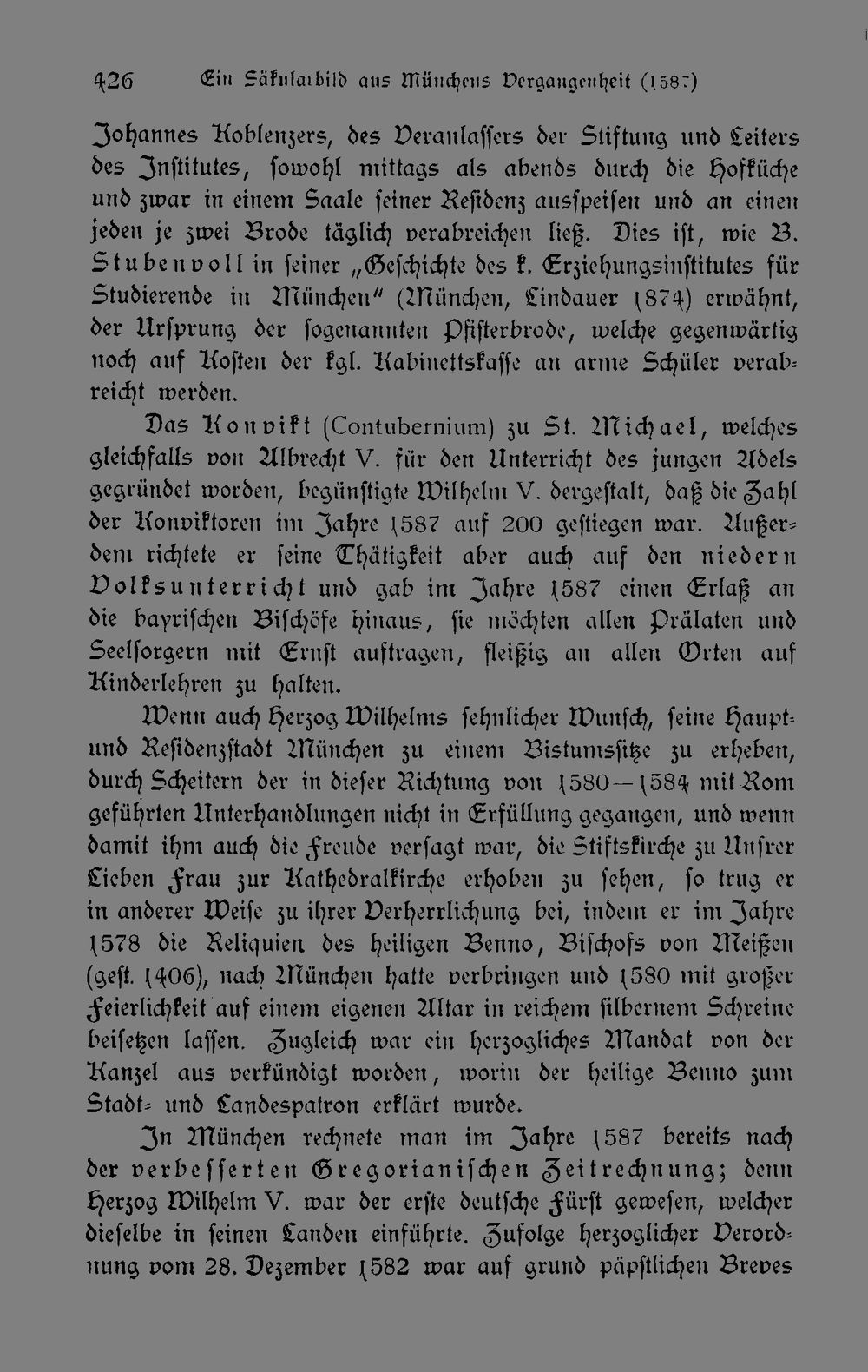 426 Ein Säkularbild aus Münchens Vergangenheit (1587)

Johannes Koblenzers, des Veranlassers der Stiftung und Leiters des Institutes, sowohl mittags als abends durch die Hofküche und zwar in einem Saale seiner Residenz ausspeisen und an einen jeden je zwei Brode täglich verabreichen ließ. Dies ist, wie B. Stubenvoll in seiner „Geschichte des k. Erziehungsinstitutes für Studierende in München" (München, Lindauer 1874) erwähnt, der Ursprung der sogenannten Pfisterbrode, welche gegenwärtig noch auf Kosten der kgl. Kabinettskasse an arme Schüler verabreicht werden.

Das Konvikt (Contubernium) zu St. Michael, welches gleichfalls von Albrecht V. für den Unterricht des jungen Adels gegründet worden, begünstigte Wilhelm V. dergestalt, daß die Zahl der Konviktoren im Jahre 1587 auf 200 gestiegen war. Außerdem richtete er seine Thätigkeit aber auch auf den niedern Volksunterricht und gab im Jahre 1587 einen Erlaß an die bayrischen Bischöfe hinaus, sie möchten allen Prälaten und Seelsorgern mit Ernst auftragen, fleißig an allen Orten auf Kinderlehren zu halten.

Wenn auch Herzog Wilhelms sehnlicher Wunsch, seine Haupt- und Residenzstadt München zu einem Bistumssitze zu erheben, durch Scheitern der in dieser Richtung von 1580—1584 mit Rom geführten Unterhandlungen nicht in Erfüllung gegangen, und wenn damit ihm auch die Freude versagt war, die Stiftskirche zu Unsrer Lieben Frau zur Kathedralkirche erhoben zu sehen, so trug er in anderer Weise zu ihrer Verherrlichung bei, indem er im Jahre 1578 die Reliquien des heiligen Benno, Bischofs von Meißen (gest. 1406), nach München hatte verbringen und 1580 mit großer Feierlichkeit auf einem eigenen Altar in reichem silbernem Schreine beisetzen lassen. Zugleich war ein herzogliches Mandat von der Kanzel aus verkündigt worden, worin der heilige Benno zum Stadt- und Landespatron erklärt wurde.

In München rechnete man im Jahre 1587 bereits nach der verbesserten Gregorianischen Zeitrechnung; denn Herzog Wilhelm V. war der erste deutsche Fürst gewesen, welcher dieselbe in seinen Landen einführte. Zufolge herzoglicher Verordnung vom 28. Dezember 1582 war auf grund päpstlichen Breves